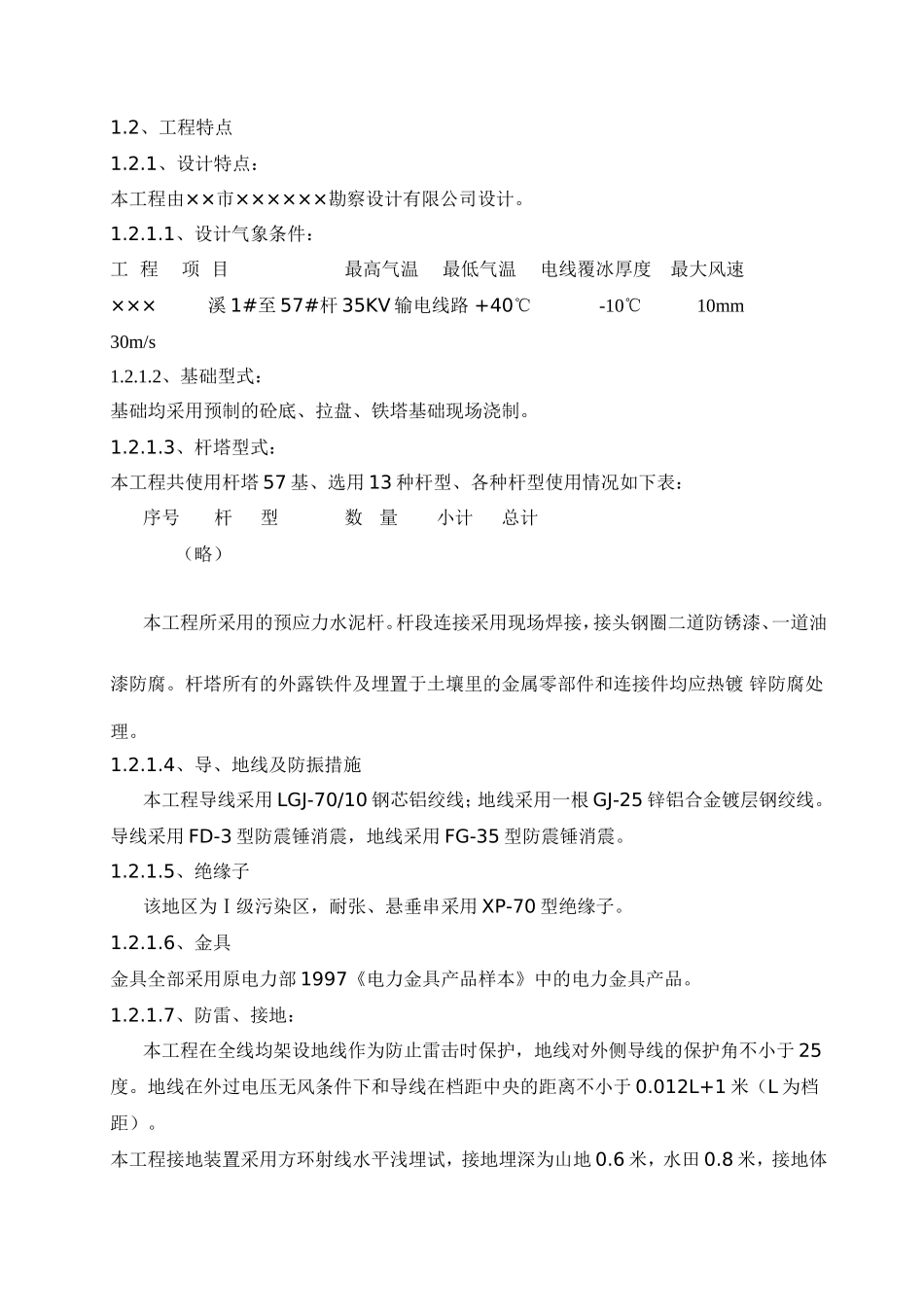 1.2、工程特点

1.2.1、设计特点：

本工程由××市××××××勘察设计有限公司设计。

1.2.1.1、设计气象条件：

工 程 项 目 最高气温 最低气温 电线覆冰厚度 最大风速

××× 溪 1#至 57#杆 35KV 输电线路 +40℃ -10℃ 10mm 30m/s

1.2.1.2、基础型式：

基础均采用预制的砼底、拉盘、铁塔基础现场浇制。

1.2.1.3、杆塔型式：

本工程共使用杆塔 57 基、选用 13 种杆型、各种杆型使用情况如下表：

序号 杆 型 数 量 小计 总计

（略）

本工程所采用的预应力水泥杆。杆段连接采用现场焊接，接头钢圈二道防锈漆、一道油漆防腐。杆塔所有的外露铁件及埋置于土壤里的金属零部件和连接件均应热镀 锌防腐处理。

1.2.1.4、导、地线及防振措施

本工程导线采用 LGJ-70/10 钢芯铝绞线；地线采用一根 GJ-25 锌铝合金镀层钢绞线。导线采用 FD-3 型防震锤消震，地线采用 FG-35 型防震锤消震。

1.2.1.5、绝缘子

该地区为Ⅰ级污染区，耐张、悬垂串采用 XP-70 型绝缘子。

1.2.1.6、金具

金具全部采用原电力部 1997《电力金具产品样本》中的电力金具产品。

1.2.1.7、防雷、接地：

本工程在全线均架设地线作为防止雷击时保护，地线对外侧导线的保护角不小于 25 度。地线在外过电压无风条件下和导线在档距中央的距离不小于 0.012L+1 米（L 为档距）。

本工程接地装置采用方环射线水平浅埋试，接地埋深为山地 0.6 米，水田 0.8 米，接地体